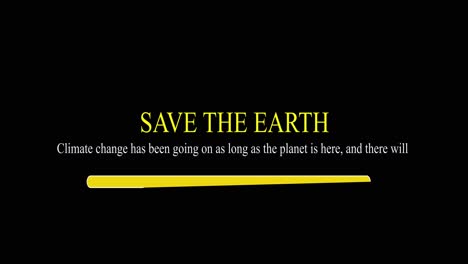 SAVE THE EARTH

Climate change has been going on as long as the planet is here, and there will